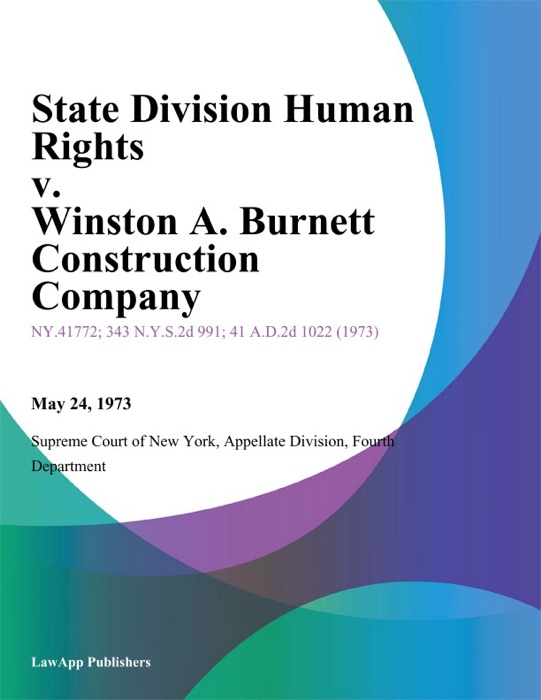 State Division Human Rights v. Winston A. Burnett Construction Company

NY.41772; 343 N.Y.S.2d 991; 41 A.D.2d 1022 (1973)

May 24, 1973

Supreme Court of New York, Appellate Division, Fourth Department

LawApp Publishers